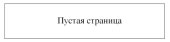 Пустая страница